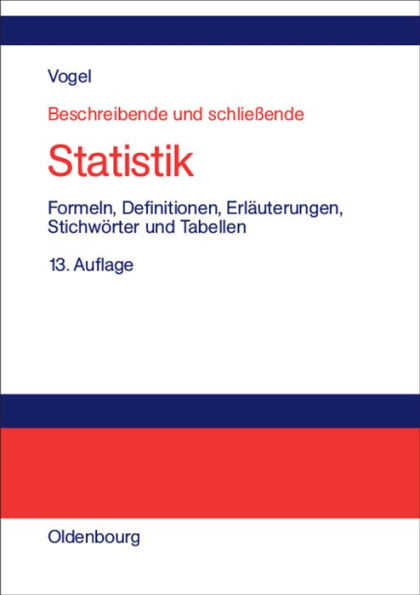 Vogel

Beschreibende und schließende

Statistik

Formeln, Definitionen, Erläuterungen, Stichwörter und Tabellen

13. Auflage

Oldenbourg